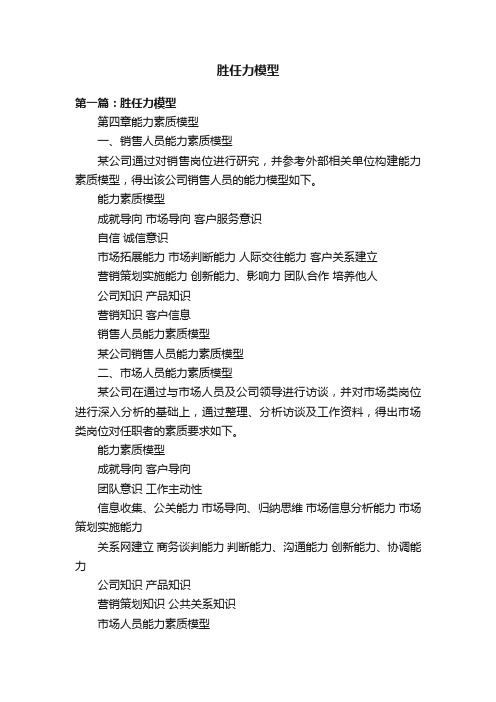 胜任力模型

第一篇：胜任力模型

第四章能力素质模型

一、销售人员能力素质模型

某公司通过对销售岗位进行研究，并参考外部相关单位构建能力素质模型，得出该公司销售人员的能力模型如下。

能力素质模型

成就导向 市场导向 客户服务意识

自信 诚信意识

市场拓展能力 市场判断能力 人际交往能力 客户关系建立

营销策划实施能力 创新能力、影响力 团队合作 培养他人

公司知识 产品知识

营销知识 客户信息

销售人员能力素质模型

某公司销售人员能力素质模型

二、市场人员能力素质模型

某公司在通过与市场人员及公司领导进行访谈，并对市场类岗位进行深入分析的基础上，通过整理、分析访谈及工作资料，得出市场类岗位对任职者的素质要求如下。

能力素质模型

成就导向 客户导向

团队意识 工作主动性

信息收集、公关能力 市场导向、归纳思维 市场信息分析能力 市场策划实施能力

关系网建立 商务谈判能力 判断能力、沟通能力 创新能力、协调能力

公司知识 产品知识

营销策划知识 公共关系知识

市场人员能力素质模型